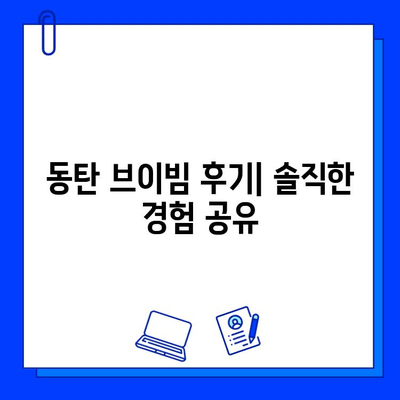 동탄 브이빔 후기| 솔직한 경험 공유